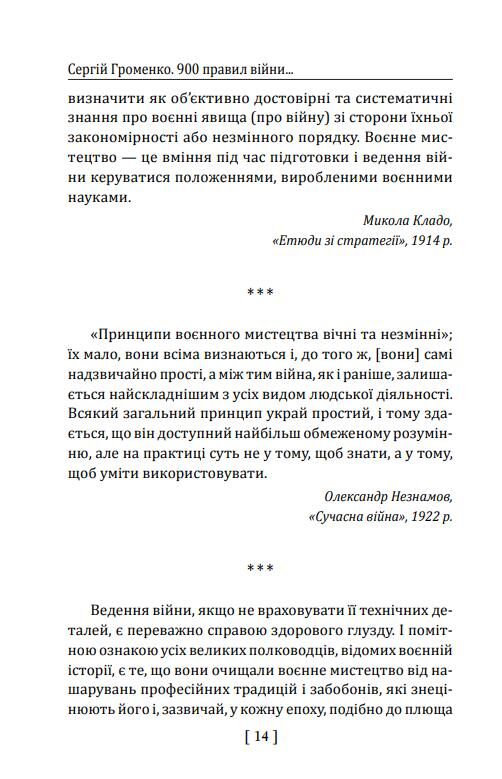 Сергій Громенко. 900 правил війни...

визначити як об'єктивно достовірні та систематичні знання про воєнні явища (про війну) зі сторони їхньої закономірності або незмінного порядку. Воєнне мистецтво — це вміння під час підготовки і ведення війни керуватися положеннями, виробленими воєнними науками.

Микола Кладо,
«Етюди зі стратегії», 1914 р.

***

«Принципи воєнного мистецтва вічні та незмінні»; їх мало, вони всіма визнаються і, до того ж, [вони] самі надзвичайно прості, а між тим війна, як і раніше, залишається найскладнішим з усіх видом людської діяльності. Всякий загальний принцип украй простий, і тому здається, що він доступний найбільш обмеженому розумінню, але на практиці суть не у тому, щоб знати, а у тому, щоб уміти використовувати.

Олександр Незнамов,
«Сучасна війна», 1922 р.

***

Ведення війни, якщо не враховувати її технічних деталей, є переважно справою здорового глузду. І помітною ознакою усіх великих полководців, відомих воєнній історії, є те, що вони очищали воєнне мистецтво від нашарувань професійних традицій і забобонів, які знецінюють його і, зазвичай, у кожну епоху, подібно до плюща

[ 14 ]